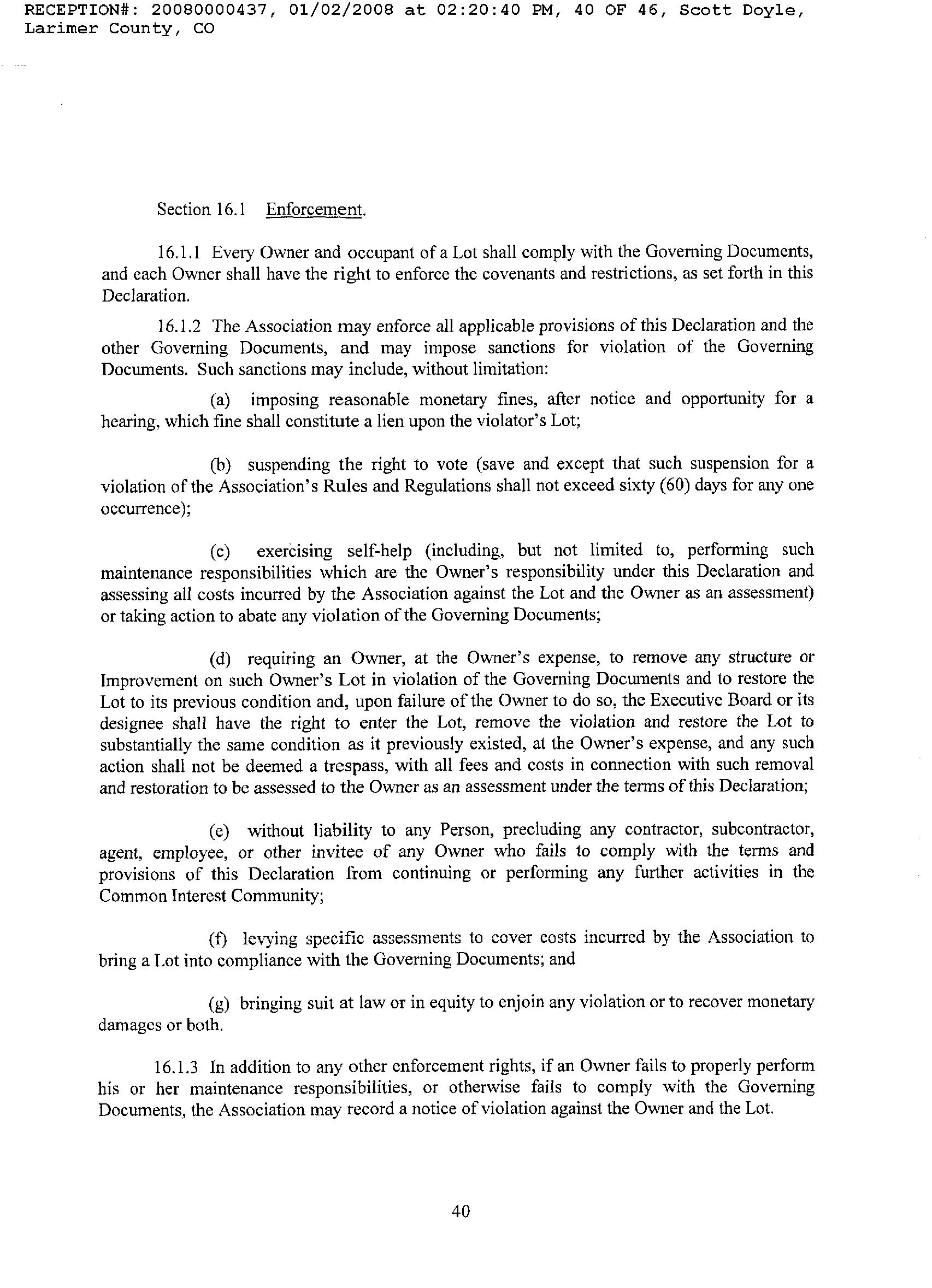 RECEPTION#: 20080000437, 01/02/2008 at 02:20:40 PM, 40 OF 46, Scott Doyle, Larimer County, CO

Section 16.1 Enforcement.

16.1.1 Every Owner and occupant of a Lot shall comply with the Governing Documents, and each Owner shall have the right to enforce the covenants and restrictions, as set forth in this Declaration.

16.1.2 The Association may enforce all applicable provisions of this Declaration and the other Governing Documents, and may impose sanctions for violation of the Governing Documents. Such sanctions may include, without limitation:

(a) imposing reasonable monetary fines, after notice and opportunity for a hearing, which fine shall constitute a lien upon the violator's Lot;

(b) suspending the right to vote (save and except that such suspension for a violation of the Association's Rules and Regulations shall not exceed sixty (60) days for any one occurrence);

(c) exercising self-help (including, but not limited to, performing such maintenance responsibilities which are the Owner's responsibility under this Declaration and assessing all costs incurred by the Association against the Lot and the Owner as an assessment) or taking action to abate any violation of the Governing Documents;

(d) requiring an Owner, at the Owner's expense, to remove any structure or Improvement on such Owner's Lot in violation of the Governing Documents and to restore the Lot to its previous condition and, upon failure of the Owner to do so, the Executive Board or its designee shall have the right to enter the Lot, remove the violation and restore the Lot to substantially the same condition as it previously existed, at the Owner's expense, and any such action shall not be deemed a trespass, with all fees and costs in connection with such removal and restoration to be assessed to the Owner as an assessment under the terms of this Declaration;

(e) without liability to any Person, precluding any contractor, subcontractor, agent, employee, or other invitee of any Owner who fails to comply with the terms and provisions of this Declaration from continuing or performing any further activities in the Common Interest Community;

(f) levying specific assessments to cover costs incurred by the Association to bring a Lot into compliance with the Governing Documents; and

(g) bringing suit at law or in equity to enjoin any violation or to recover monetary damages or both.

16.1.3 In addition to any other enforcement rights, if an Owner fails to properly perform his or her maintenance responsibilities, or otherwise fails to comply with the Governing Documents, the Association may record a notice of violation against the Owner and the Lot.

40